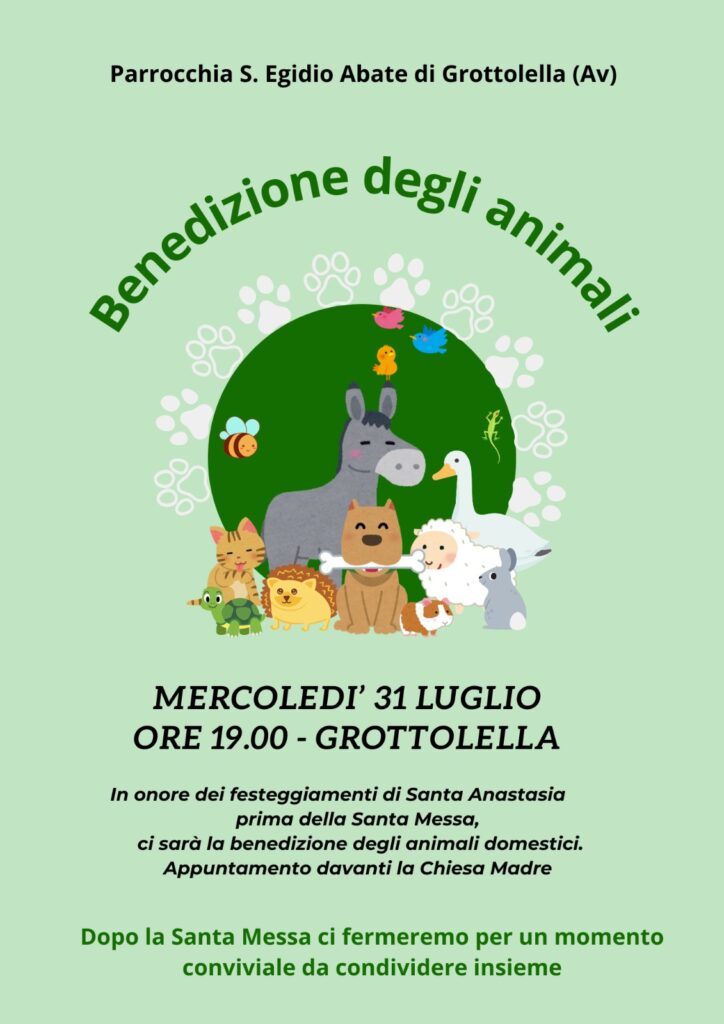 Parrocchia S. Egidio Abate di Grottolella (Av)

Benedizione degli animali

MERCOLEDI' 31 LUGLIO
ORE 19.00 - GROTTOLELLA

In onore dei festeggiamenti di Santa Anastasia
prima della Santa Messa,
ci sarà la benedizione degli animali domestici.
Appuntamento davanti la Chiesa Madre

Dopo la Santa Messa ci fermeremo per un momento conviviale da condividere insieme